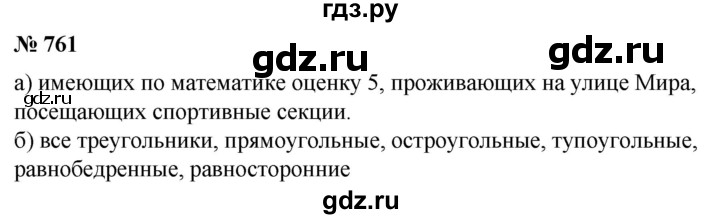 гдз.ру

№ 761

gdz.ru gdz.ru

а) имеющих по математике оценку 5, проживающих на улице Мира, посещающих спортивные секции.

gdz.ru

б) все треугольники, прямоугольные, остроугольные, тупоугольные, равнобедренные, равносторонние

gdz.ru